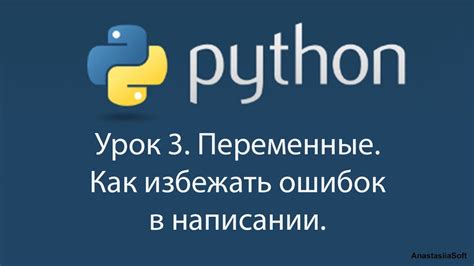 python

Урок 3. Переменные. Как избежать ошибок в написании.

AnastasiiaSoft